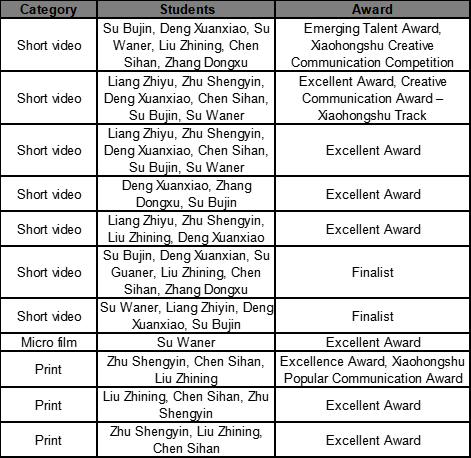 | Category | Students | Award |
|---|---|---|
| Short video | Su Bujin, Deng Xuanxiao, Su Waner, Liu Zhining, Chen Sihan, Zhang Dongxu | Emerging Talent Award, Xiaohongshu Creative Communication Competition |
| Short video | Liang Zhiyu, Zhu Shengyin, Deng Xuanxiao, Chen Sihan, Su Bujin, Su Waner | Excellent Award, Creative Communication Award – Xiaohongshu Track |
| Short video | Liang Zhiyu, Zhu Shengyin, Deng Xuanxiao, Chen Sihan, Su Bujin, Su Waner | Excellent Award |
| Short video | Deng Xuanxiao, Zhang Dongxu, Su Bujin | Excellent Award |
| Short video | Liang Zhiyu, Zhu Shengyin, Liu Zhining, Deng Xuanxiao | Excellent Award |
| Short video | Su Bujin, Deng Xuanxian, Su Guaner, Liu Zhining, Chen Sihan, Zhang Dongxu | Finalist |
| Short video | Su Waner, Liang Zhiyin, Deng Xuanxiao, Su Bujin | Finalist |
| Micro film | Su Waner | Excellent Award |
| Print | Zhu Shengyin, Chen Sihan, Liu Zhining | Excellence Award, Xiaohongshu Popular Communication Award |
| Print | Liu Zhining, Chen Sihan, Zhu Shengyin | Excellent Award |
| Print | Zhu Shengyin, Liu Zhining, Chen Sihan | Excellent Award |